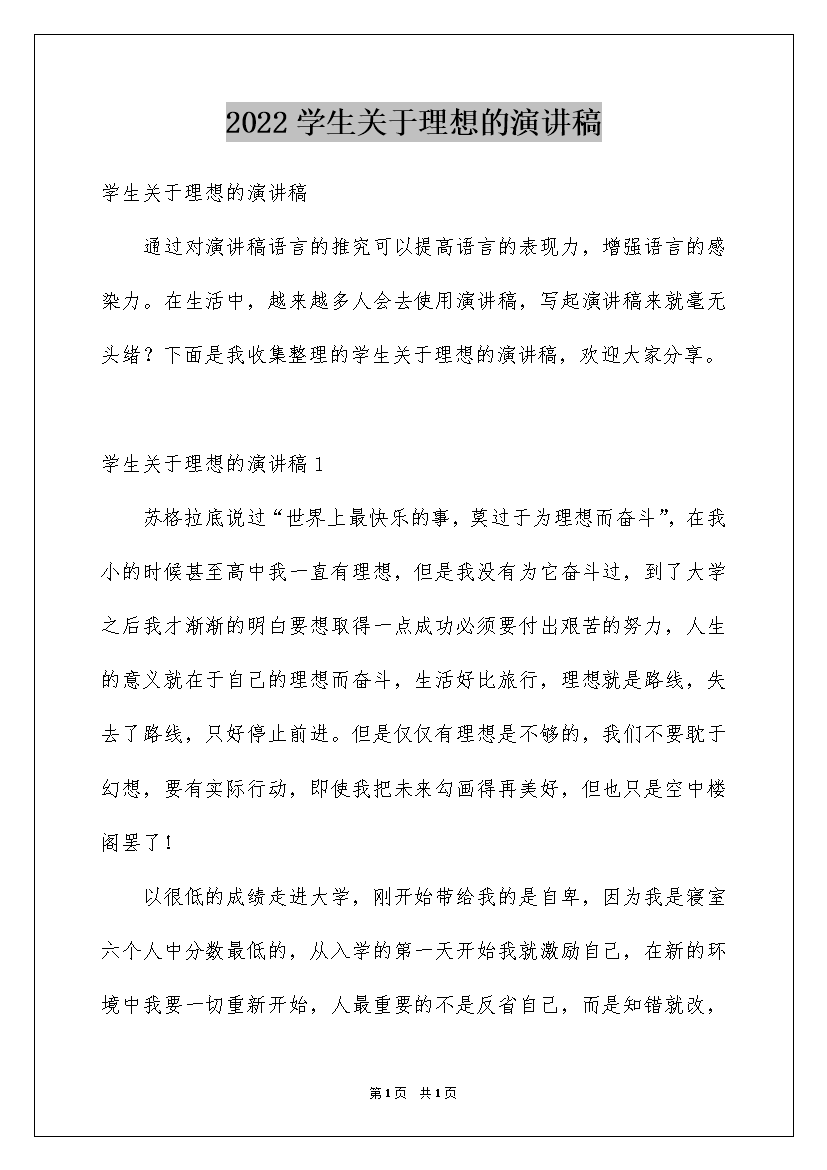 2022学生关于理想的演讲稿

学生关于理想的演讲稿

通过对演讲稿语言的推究可以提高语言的表现力，增强语言的感染力。在生活中，越来越多人会去使用演讲稿，写起演讲稿来就毫无头绪？下面是我收集整理的学生关于理想的演讲稿，欢迎大家分享。

学生关于理想的演讲稿1

苏格拉底说过“世界上最快乐的事，莫过于为理想而奋斗”，在我小的时候甚至高中我一直有理想，但是我没有为它奋斗过，到了大学之后我才渐渐的明白要想取得一点成功必须要付出艰苦的努力，人生的意义就在于自己的理想而奋斗，生活好比旅行，理想就是路线，失去了路线，只好停止前进。但是仅仅有理想是不够的，我们不要耽于幻想，要有实际行动，即使我把未来勾画得再美好，但也只是空中楼阁罢了！

以很低的成绩走进大学，刚开始带给我的是自卑，因为我是寝室六个人中分数最低的，从入学的第一天开始我就激励自己，在新的环境中我要一切重新开始，人最重要的不是反省自己，而是知错就改，

第1页 共1页